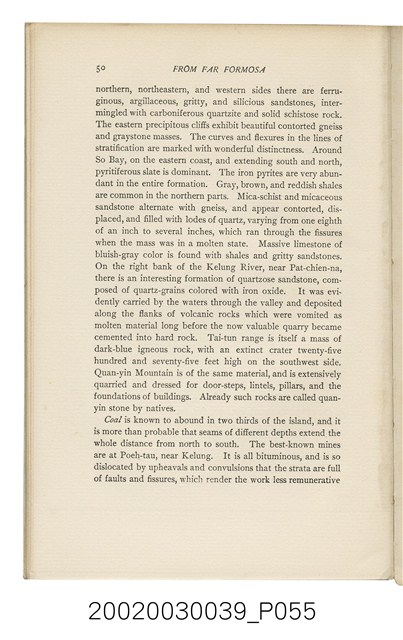 50 FROM FAR FORMOSA

northern, northeastern, and western sides there are ferruginous, argillaceous, gritty, and silicious sandstones, intermingled with carboniferous quartzite and solid schistose rock. The eastern precipitous cliffs exhibit beautiful contorted gneiss and graystone masses. The curves and flexures in the lines of stratification are marked with wonderful distinctness. Around So Bay, on the eastern coast, and extending south and north, pyritiferous slate is dominant. The iron pyrites are very abundant in the entire formation. Gray, brown, and reddish shales are common in the northern parts. Mica-schist and micaceous sandstone alternate with gneiss, and appear contorted, displaced, and filled with lodes of quartz, varying from one eighth of an inch to several inches, which ran through the fissures when the mass was in a molten state. Massive limestone of bluish-gray color is found with shales and gritty sandstones. On the right bank of the Kelung River, near Pat-chien-na, there is an interesting formation of quartzose sandstone, composed of quartz-grains colored with iron oxide. It was evidently carried by the waters through the valley and deposited along the flanks of volcanic rocks which were vomited as molten material long before the now valuable quarry became cemented into hard rock. Tai-tun range is itself a mass of dark-blue igneous rock, with an extinct crater twenty-five hundred and seventy-five feet high on the southwest side. Quan-yin Mountain is of the same material, and is extensively quarried and dressed for door-steps, lintels, pillars, and the foundations of buildings. Already such rocks are called quan-yin stone by natives.

Coal is known to abound in two thirds of the island, and it is more than probable that seams of different depths extend the whole distance from north to south. The best-known mines are at Poeh-tau, near Kelung. It is all bituminous, and is so dislocated by upheavals and convulsions that the strata are full of faults and fissures, which render the work less remunerative

20020030039_P055